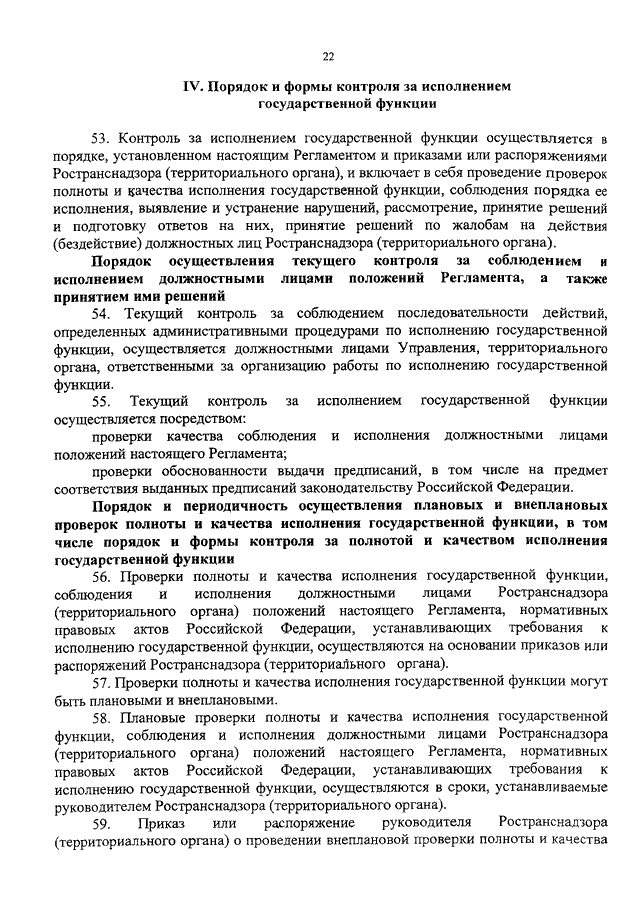 22

IV. Порядок и формы контроля за исполнением государственной функции

53. Контроль за исполнением государственной функции осуществляется в порядке, установленном настоящим Регламентом и приказами или распоряжениями Ространснадзора (территориального органа), и включает в себя проведение проверок полноты и качества исполнения государственной функции, соблюдения порядка ее исполнения, выявление и устранение нарушений, рассмотрение, принятие решений и подготовку ответов на них, принятие решений по жалобам на действия (бездействие) должностных лиц Ространснадзора (территориального органа).

Порядок осуществления текущего контроля за соблюдением и исполнением должностными лицами положений Регламента, а также принятием ими решений

54. Текущий контроль за соблюдением последовательности действий, определенных административными процедурами по исполнению государственной функции, осуществляется должностными лицами Управления, территориального органа, ответственными за организацию работы по исполнению государственной функции.

55. Текущий контроль за исполнением государственной функции осуществляется посредством:

проверки качества соблюдения и исполнения должностными лицами положений настоящего Регламента;

проверки обоснованности выдачи предписаний, в том числе на предмет соответствия выданных предписаний законодательству Российской Федерации.

Порядок и периодичность осуществления плановых и внеплановых проверок полноты и качества исполнения государственной функции, в том числе порядок и формы контроля за полнотой и качеством исполнения государственной функции

56. Проверки полноты и качества исполнения государственной функции, соблюдения и исполнения должностными лицами Ространснадзора (территориального органа) положений настоящего Регламента, нормативных правовых актов Российской Федерации, устанавливающих требования к исполнению государственной функции, осуществляются на основании приказов или распоряжений Ространснадзора (территориального органа).

57. Проверки полноты и качества исполнения государственной функции могут быть плановыми и внеплановыми.

58. Плановые проверки полноты и качества исполнения государственной функции, соблюдения и исполнения должностными лицами Ространснадзора (территориального органа) положений настоящего Регламента, нормативных правовых актов Российской Федерации, устанавливающих требования к исполнению государственной функции, осуществляются в сроки, устанавливаемые руководителем Ространснадзора (территориального органа).

59. Приказ или распоряжение руководителя Ространснадзора (территориального органа) о проведении внеплановой проверки полноты и качества